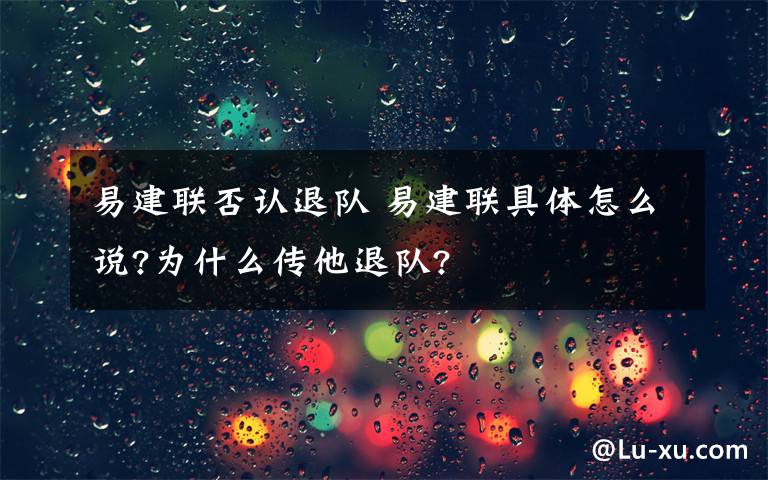 易建联否认退队 易建联具体怎么说?为什么传他退队?

@Lu-xu.com